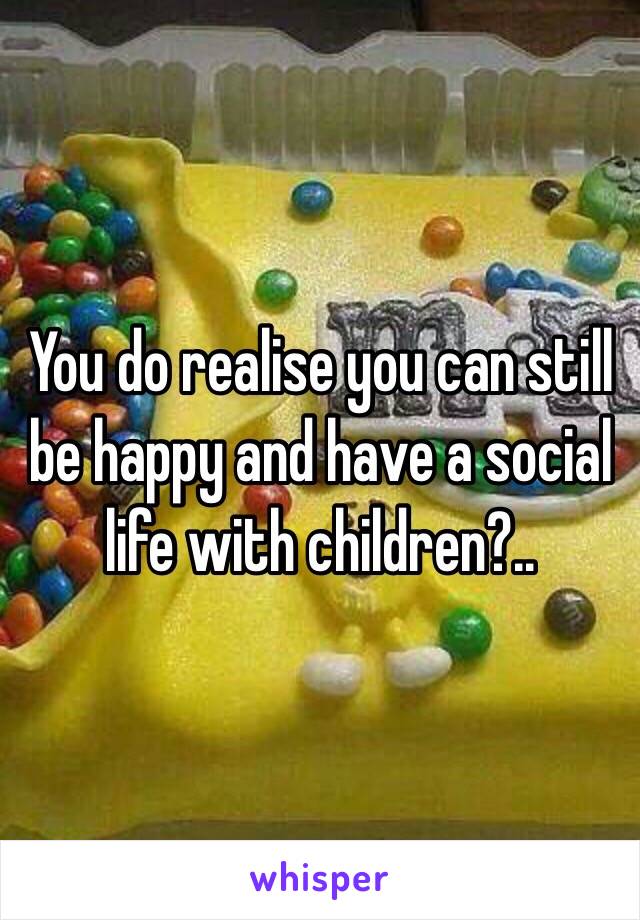 You do realise you can still be happy and have a social life with children?..

whisper